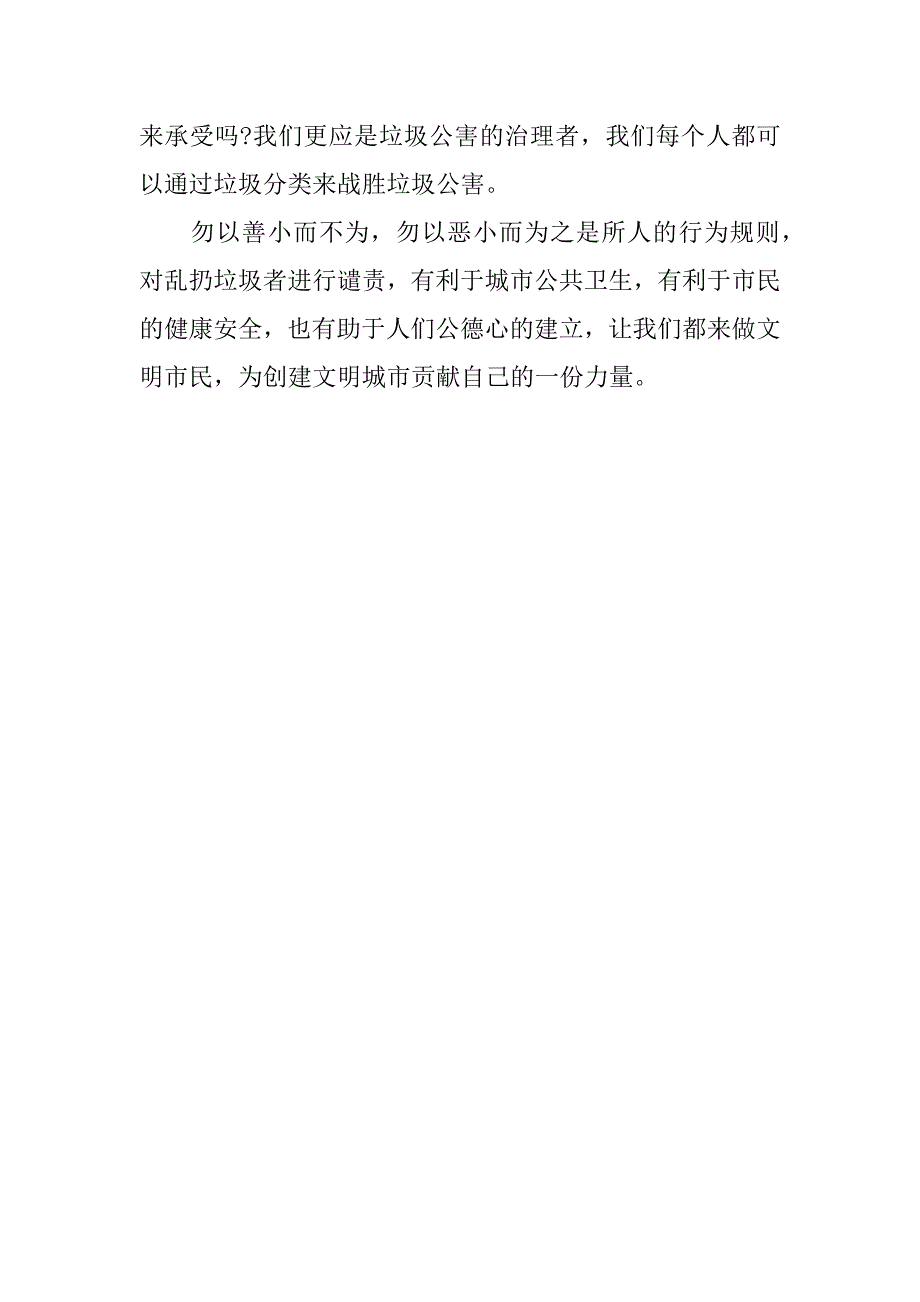 来承受吗?我们更应是垃圾公害的治理者，我们每个人都可以通过垃圾分类来战胜垃圾公害。

勿以善小而不为，勿以恶小而为之是所人的行为规则，对乱扔垃圾者进行谴责，有利于城市公共卫生，有利于市民的健康安全，也有助于人们公德心的建立，让我们都来做文明市民，为创建文明城市贡献自己的一份力量。